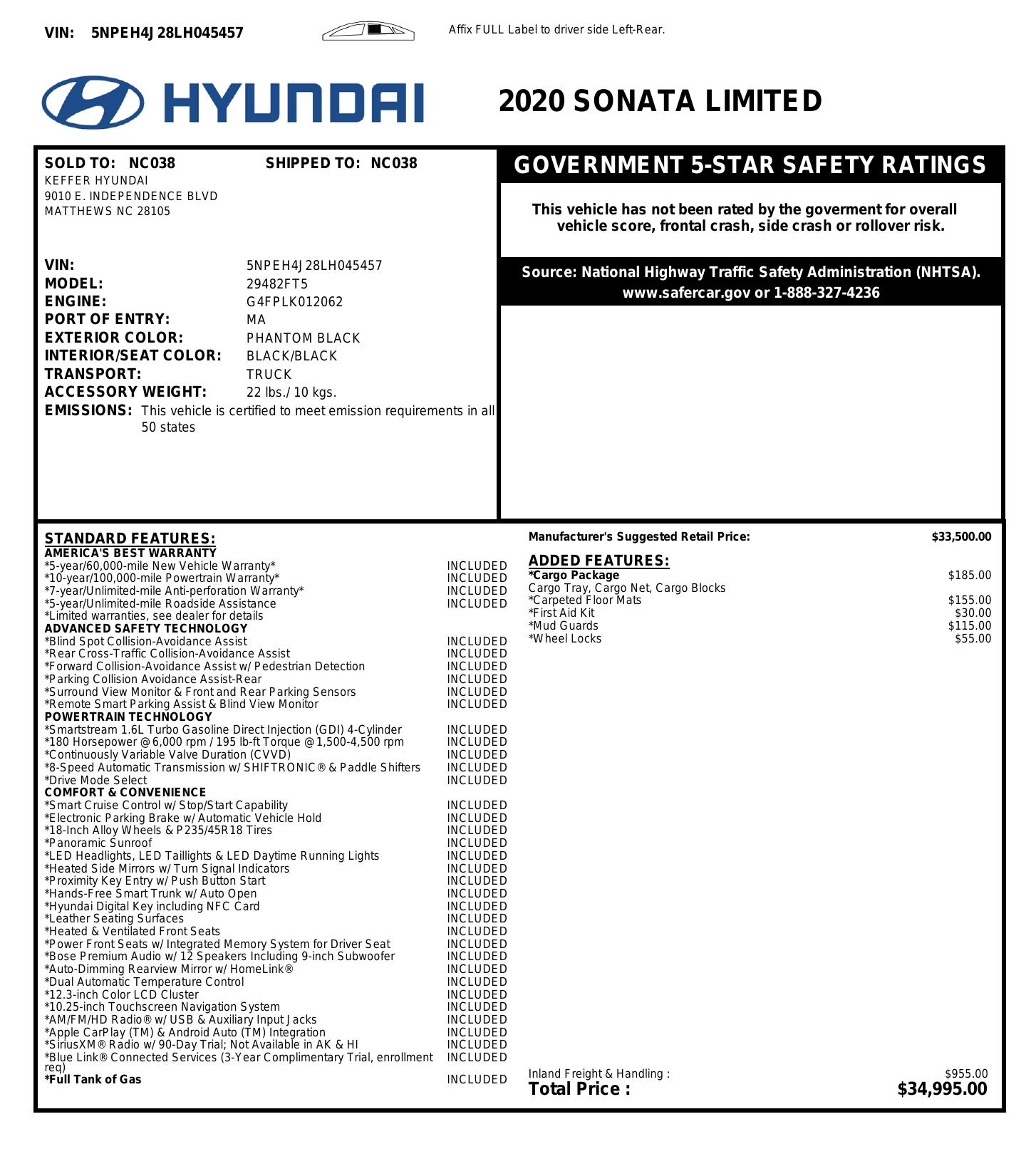 VIN: 5NPEH4J28LH045457

Affix FULL Label to driver side Left-Rear.

HYUNDAI

2020 SONATA LIMITED

SOLD TO: NC038 SHIPPED TO: NC038
KEFFER HYUNDAI
9010 E. INDEPENDENCE BLVD
MATTHEWS NC 28105

VIN: 5NPEH4J28LH045457
MODEL: 29482FT5
ENGINE: G4FPLK012062
PORT OF ENTRY: MA
EXTERIOR COLOR: PHANTOM BLACK
INTERIOR/SEAT COLOR: BLACK/BLACK
TRANSPORT: TRUCK
ACCESSORY WEIGHT: 22 lbs./ 10 kgs.
EMISSIONS: This vehicle is certified to meet emission requirements in all 50 states

GOVERNMENT 5-STAR SAFETY RATINGS

This vehicle has not been rated by the goverment for overall vehicle score, frontal crash, side crash or rollover risk.

Source: National Highway Traffic Safety Administration (NHTSA).
www.safercar.gov or 1-888-327-4236

STANDARD FEATURES:
AMERICA'S BEST WARRANTY
*5-year/60,000-mile New Vehicle Warranty* INCLUDED
*10-year/100,000-mile Powertrain Warranty* INCLUDED
*7-year/Unlimited-mile Anti-perforation Warranty* INCLUDED
*5-year/Unlimited-mile Roadside Assistance INCLUDED
*Limited warranties, see dealer for details
ADVANCED SAFETY TECHNOLOGY
*Blind Spot Collision-Avoidance Assist INCLUDED
*Rear Cross-Traffic Collision-Avoidance Assist INCLUDED
*Forward Collision-Avoidance Assist w/ Pedestrian Detection INCLUDED
*Parking Collision Avoidance Assist-Rear INCLUDED
*Surround View Monitor & Front and Rear Parking Sensors INCLUDED
*Remote Smart Parking Assist & Blind View Monitor INCLUDED
POWERTRAIN TECHNOLOGY
*Smartstream 1.6L Turbo Gasoline Direct Injection (GDI) 4-Cylinder INCLUDED
*180 Horsepower @ 6,000 rpm / 195 lb-ft Torque @ 1,500-4,500 rpm INCLUDED
*Continuously Variable Valve Duration (CVVD) INCLUDED
*8-Speed Automatic Transmission w/ SHIFTRONIC® & Paddle Shifters INCLUDED
*Drive Mode Select INCLUDED
COMFORT & CONVENIENCE
*Smart Cruise Control w/ Stop/Start Capability INCLUDED
*Electronic Parking Brake w/ Automatic Vehicle Hold INCLUDED
*18-Inch Alloy Wheels & P235/45R18 Tires INCLUDED
*Panoramic Sunroof INCLUDED
*LED Headlights, LED Taillights & LED Daytime Running Lights INCLUDED
*Heated Side Mirrors w/ Turn Signal Indicators INCLUDED
*Proximity Key Entry w/ Push Button Start INCLUDED
*Hands-Free Smart Trunk w/ Auto Open INCLUDED
*Hyundai Digital Key including NFC Card INCLUDED
*Leather Seating Surfaces INCLUDED
*Heated & Ventilated Front Seats INCLUDED
*Power Front Seats w/ Integrated Memory System for Driver Seat INCLUDED
*Bose Premium Audio w/ 12 Speakers Including 9-inch Subwoofer INCLUDED
*Auto-Dimming Rearview Mirror w/ HomeLink® INCLUDED
*Dual Automatic Temperature Control INCLUDED
*12.3-inch Color LCD Cluster INCLUDED
*10.25-inch Touchscreen Navigation System INCLUDED
*AM/FM/HD Radio® w/ USB & Auxiliary Input Jacks INCLUDED
*Apple CarPlay (TM) & Android Auto (TM) Integration INCLUDED
*SiriusXM® Radio w/ 90-Day Trial; Not Available in AK & HI INCLUDED
*Blue Link® Connected Services (3-Year Complimentary Trial, enrollment req) INCLUDED
*Full Tank of Gas INCLUDED

Manufacturer's Suggested Retail Price: $33,500.00

ADDED FEATURES:
*Cargo Package $185.00
Cargo Tray, Cargo Net, Cargo Blocks
*Carpeted Floor Mats $155.00
*First Aid Kit $30.00
*Mud Guards $115.00
*Wheel Locks $55.00

Inland Freight & Handling : $955.00
Total Price : $34,995.00